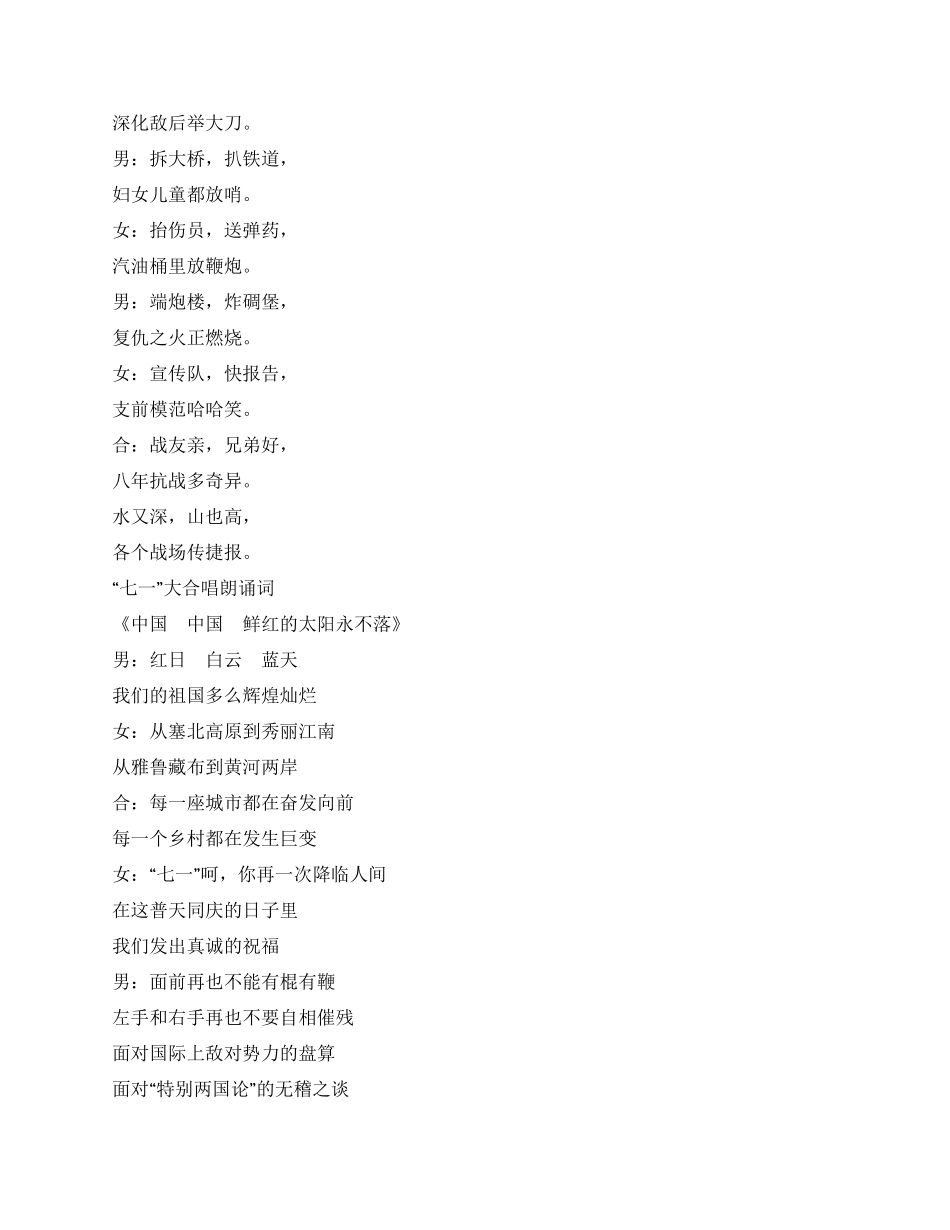 深化敌后举大刀。
男：拆大桥，扒铁道，
妇女儿童都放哨。
女：抬伤员，送弹药，
汽油桶里放鞭炮。
男：端炮楼，炸碉堡，
复仇之火正燃烧。
女：宣传队，快报告，
支前模范哈哈笑。
合：战友亲，兄弟好，
八年抗战多奇异。
水又深，山也高，
各个战场传捷报。
“七一”大合唱朗诵词
《中国　中国　鲜红的太阳永不落》
男：红日　白云　蓝天
我们的祖国多么辉煌灿烂
女：从塞北高原到秀丽江南
从雅鲁藏布到黄河两岸
合：每一座城市都在奋发向前
每一个乡村都在发生巨变
女：“七一”呵，你再一次降临人间
在这普天同庆的日子里
我们发出真诚的祝福
男：面前再也不能有棍有鞭
左手和右手再也不要自相催残
面对国际上敌对势力的盘算
面对“特别两国论”的无稽之谈